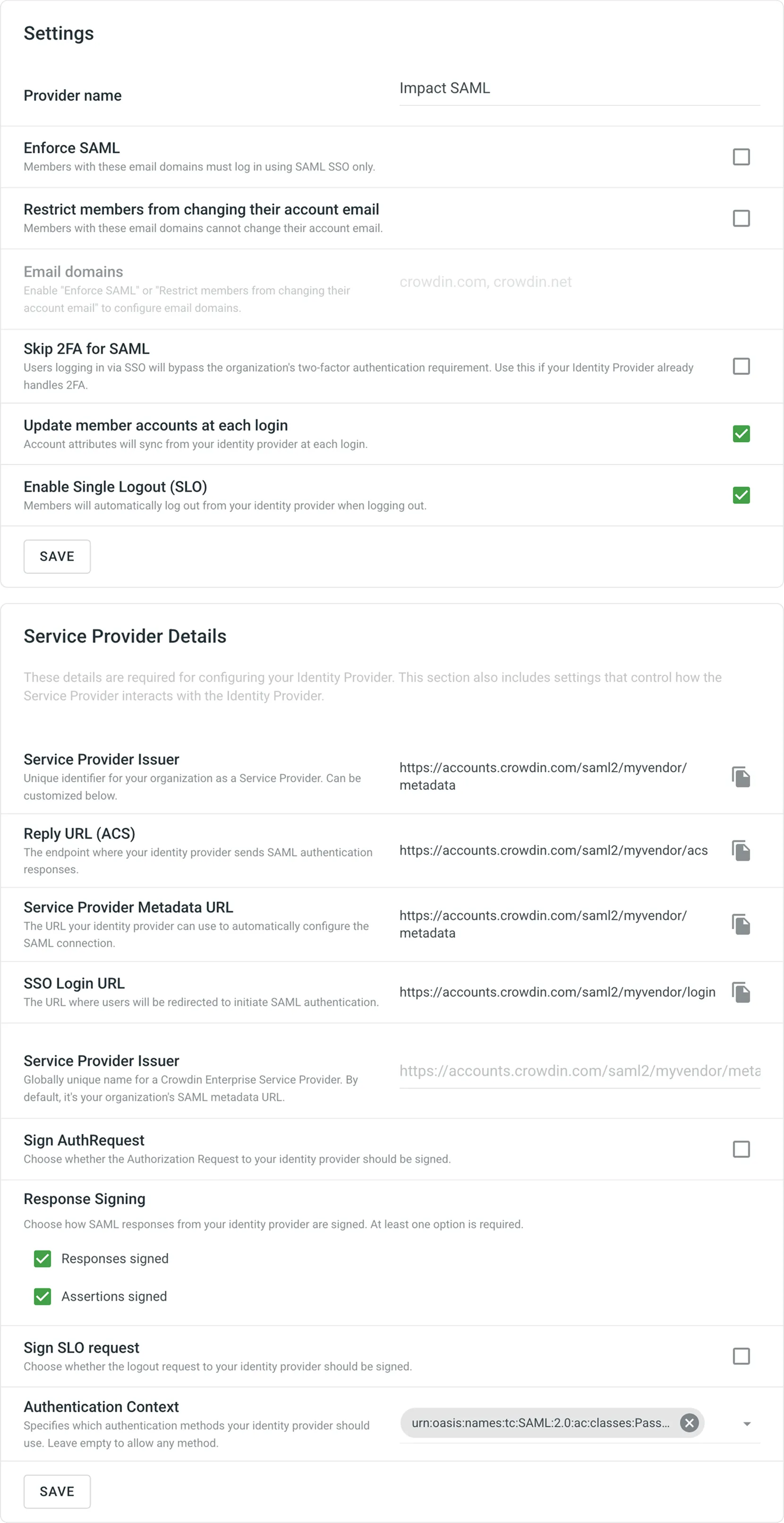 Settings

Provider name

Impact SAML

Enforce SAML
Members with these email domains must log in using SAML SSO only.

Restrict members from changing their account email
Members with these email domains cannot change their account email.

Email domains
Enable "Enforce SAML" or "Restrict members from changing their account email" to configure email domains.

crowdin.com, crowdin.net

Skip 2FA for SAML
Users logging in via SSO will bypass the organization's two-factor authentication requirement. Use this if your Identity Provider already handles 2FA.

Update member accounts at each login
Account attributes will sync from your identity provider at each login.

Enable Single Logout (SLO)
Members will automatically log out from your identity provider when logging out.

SAVE

Service Provider Details

These details are required for configuring your Identity Provider. This section also includes settings that control how the Service Provider interacts with the Identity Provider.

Service Provider Issuer
Unique identifier for your organization as a Service Provider. Can be customized below.

https://accounts.crowdin.com/saml2/myvendor/metadata

Reply URL (ACS)
The endpoint where your identity provider sends SAML authentication responses.

https://accounts.crowdin.com/saml2/myvendor/acs

Service Provider Metadata URL
The URL your identity provider can use to automatically configure the SAML connection.

https://accounts.crowdin.com/saml2/myvendor/metadata

SSO Login URL
The URL where users will be redirected to initiate SAML authentication.

https://accounts.crowdin.com/saml2/myvendor/login

Service Provider Issuer
Globally unique name for a Crowdin Enterprise Service Provider. By default, it's your organization's SAML metadata URL.

https://accounts.crowdin.com/saml2/myvendor/meta

Sign AuthRequest
Choose whether the Authorization Request to your identity provider should be signed.

Response Signing
Choose how SAML responses from your identity provider are signed. At least one option is required.

Responses signed

Assertions signed

Sign SLO request
Choose whether the logout request to your identity provider should be signed.

Authentication Context
Specifies which authentication methods your identity provider should use. Leave empty to allow any method.

urn:oasis:names:tc:SAML:2.0:ac:classes:Pass...

SAVE